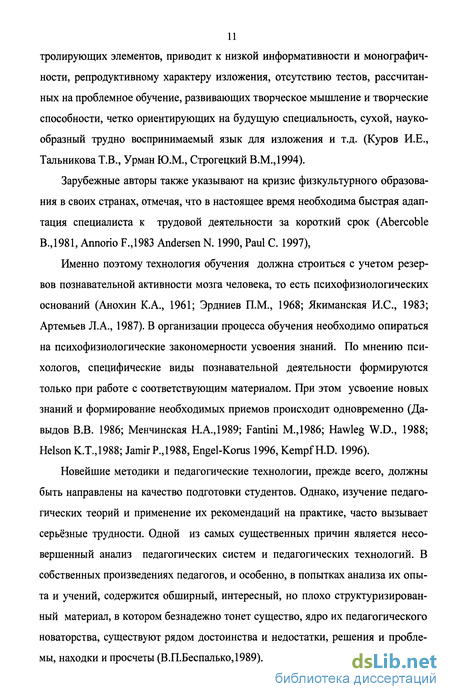 11

тролирующих элементов, приводит к низкой информативности и монографичности, репродуктивному характеру изложения, отсутствию тестов, рассчитанных на проблемное обучение, развивающих творческое мышление и творческие способности, четко ориентирующих на будущую специальность, сухой, наукообразный трудно воспринимаемый язык для изложения и т.д. (Куров И.Е., Тальникова Т.В., Урман Ю.М., Строгецкий В.М.,1994).

Зарубежные авторы также указывают на кризис физкультурного образования в своих странах, отмечая, что в настоящее время необходима быстрая адаптация специалиста к трудовой деятельности за короткий срок (Abercoble B.,1981, Annorio F.,1983 Andersen N. 1990, Paul C. 1997),

Именно поэтому технология обучения должна строиться с учетом резервов познавательной активности мозга человека, то есть психофизиологических оснований (Анохин К.А., 1961; Эрдниев П.М., 1968; Якиманская И.С., 1983; Артемьев Л.А., 1987). В организации процесса обучения необходимо опираться на психофизиологические закономерности усвоения знаний. По мнению психологов, специфические виды познавательной деятельности формируются только при работе с соответствующим материалом. При этом усвоение новых знаний и формирование необходимых приемов происходит одновременно (Давыдов В.В. 1986; Менчинская Н.А.,1989; Fantini M.,1986; Hawleg W.D., 1988; Helson K.T.,1988; Jamir P.,1988, Engel-Korus 1996, Kempf H.D. 1996).

Новейшие методики и педагогические технологии, прежде всего, должны быть направлены на качество подготовки студентов. Однако, изучение педагогических теорий и применение их рекомендаций на практике, часто вызывает серьёзные трудности. Одной из самых существенных причин является несовершенный анализ педагогических систем и педагогических технологий. В собственных произведениях педагогов, и особенно, в попытках анализа их опыта и учений, содержится обширный, интересный, но плохо структуризированный материал, в котором безнадежно тонет существо, ядро их педагогического новаторства, существуют рядом достоинства и недостатки, решения и проблемы, находки и просчеты (В.П.Беспалько,1989).

dsLib.net
библиотека диссертаций